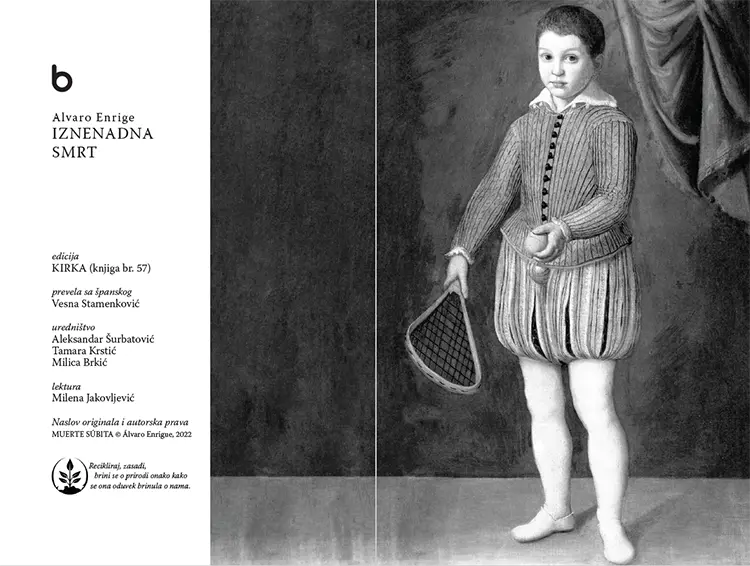 b

Alvaro Enrige
IZNENADNA
SMRT

edicija
KIRKA (knjiga br. 57)

prevela sa španskog
Vesna Stamenković

uredništvo
Aleksandar Šurbatović
Tamara Krstić
Milica Brkić

lektura
Milena Jakovljević

Naslov originala i autorska prava
MUERTE SÚBITA © Álvaro Enrigue, 2022

Recikliraj, zasadi,
brini se o prirodi onako kako
se ona oduvek brinula o nama.